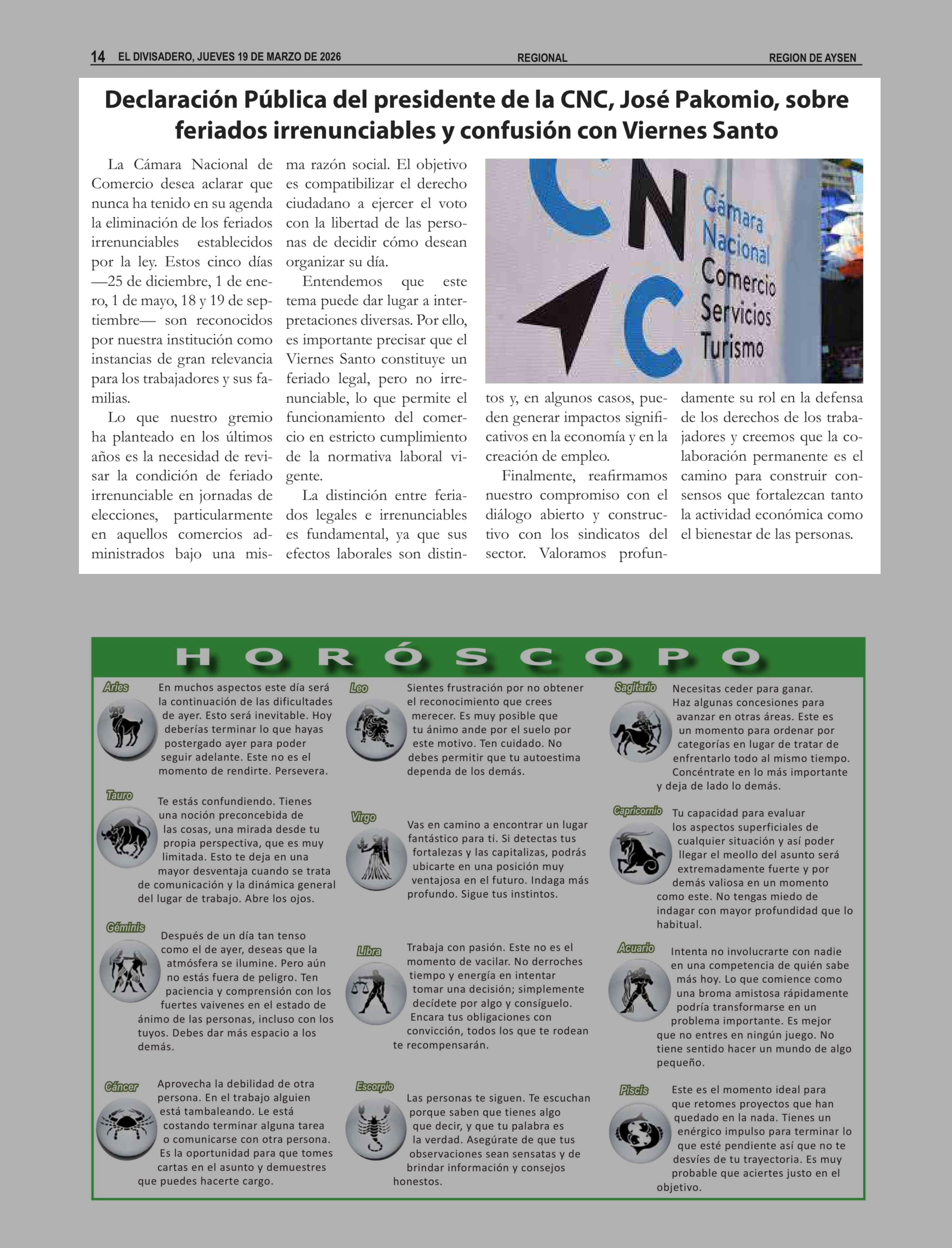 14 EL DIVISADERO, JUEVES 19 DE MARZO DE 2026 REGIONAL REGION DE AYSEN

Declaración Pública del presidente de la CNC, José Pakomio, sobre feriados irrenunciables y confusión con Viernes Santo

La Cámara Nacional de Comercio desea aclarar que nunca ha tenido en su agenda la eliminación de los feriados irrenunciables establecidos por la ley. Estos cinco días —25 de diciembre, 1 de enero, 1 de mayo, 18 y 19 de septiembre— son reconocidos por nuestra institución como instancias de gran relevancia para los trabajadores y sus familias.

Lo que nuestro gremio ha planteado en los últimos años es la necesidad de revisar la condición de feriado irrenunciable en jornadas de elecciones, particularmente en aquellos comercios administrados bajo una misma razón social. El objetivo es compatibilizar el derecho ciudadano a ejercer el voto con la libertad de las personas de decidir cómo desean organizar su día.

Entendemos que este tema puede dar lugar a interpretaciones diversas. Por ello, es importante precisar que el Viernes Santo constituye un feriado legal, pero no irrenunciable, lo que permite el funcionamiento del comercio en estricto cumplimiento de la normativa laboral vigente.

La distinción entre feriados legales e irrenunciables es fundamental, ya que sus efectos laborales son distintos y, en algunos casos, pueden generar impactos significativos en la economía y en la creación de empleo.

Finalmente, reafirmamos nuestro compromiso con el diálogo abierto y constructivo con los sindicatos del sector. Valoramos profundamente su rol en la defensa de los derechos de los trabajadores y creemos que la colaboración permanente es el camino para construir consensos que fortalezcan tanto la actividad económica como el bienestar de las personas.

CNC Cámara Nacional Comercio Servicios Turismo

HORÓSCOPO

Aries
En muchos aspectos este día será la continuación de las dificultades de ayer. Esto será inevitable. Hoy deberías terminar lo que hayas postergado ayer para poder seguir adelante. Este no es el momento de rendirte. Persevera.

Tauro
Te estás confundiendo. Tienes una noción preconcebida de las cosas, una mirada desde tu propia perspectiva, que es muy limitada. Esto te deja en una mayor desventaja cuando se trata de comunicación y la dinámica general del lugar de trabajo. Abre los ojos.

Géminis
Después de un día tan tenso como el de ayer, deseas que la atmósfera se ilumine. Pero aún no estás fuera de peligro. Ten paciencia y comprensión con los fuertes vaivenes en el estado de ánimo de las personas, incluso con los tuyos. Debes dar más espacio a los demás.

Cáncer
Aprovecha la debilidad de otra persona. En el trabajo alguien está tambaleando. Le está costando terminar alguna tarea o comunicarse con otra persona. Es la oportunidad para que tomes cartas en el asunto y demuestres que puedes hacerte cargo.

Leo
Sientes frustración por no obtener el reconocimiento que crees merecer. Es muy posible que tu ánimo ande por el suelo por este motivo. Ten cuidado. No debes permitir que tu autoestima dependa de los demás.

Virgo
Vas en camino a encontrar un lugar fantástico para ti. Si detectas tus fortalezas y las capitalizas, podrás ubicarte en una posición muy ventajosa en el futuro. Indaga más profundo. Sigue tus instintos.

Libra
Trabaja con pasión. Este no es el momento de vacilar. No derroches tiempo y energía en intentar tomar una decisión; simplemente decídete por algo y consíguelo. Encara tus obligaciones con convicción, todos los que te rodean te recompensarán.

Escorpio
Las personas te siguen. Te escuchan porque saben que tienes algo que decir, y que tu palabra es la verdad. Asegúrate de que tus observaciones sean sensatas y de brindar información y consejos honestos.

Sagitario
Necesitas ceder para ganar. Haz algunas concesiones para avanzar en otras áreas. Este es un momento para ordenar por categorías en lugar de tratar de enfrentarlo todo al mismo tiempo. Concéntrate en lo más importante y deja de lado lo demás.

Capricornio
Tu capacidad para evaluar los aspectos superficiales de cualquier situación y así poder llegar el meollo del asunto será extremadamente fuerte y por demás valiosa en un momento como este. No tengas miedo de indagar con mayor profundidad que lo habitual.

Acuario
Intenta no involucrarte con nadie en una competencia de quién sabe más hoy. Lo que comience como una broma amistosa rápidamente podría transformarse en un problema importante. Es mejor que no entres en ningún juego. No tiene sentido hacer un mundo de algo pequeño.

Piscis
Este es el momento ideal para que retomes proyectos que han quedado en la nada. Tienes un enérgico impulso para terminar lo que esté pendiente así que no te desvíes de tu trayectoria. Es muy probable que aciertes justo en el objetivo.